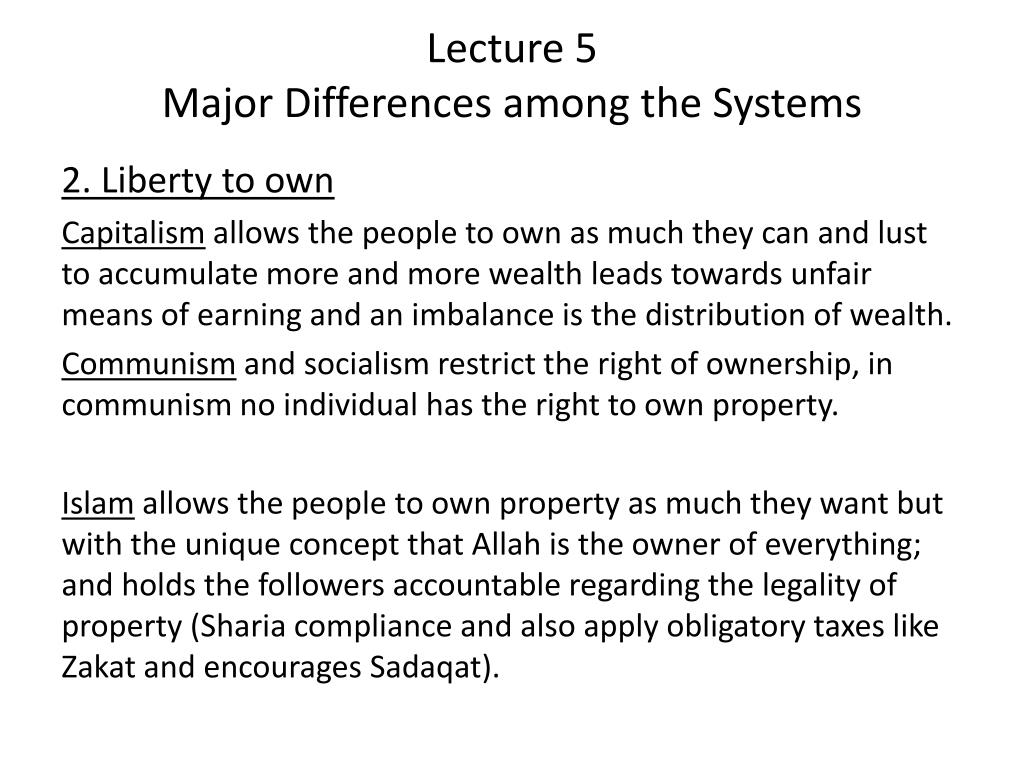 Lecture 5
Major Differences among the Systems

2. Liberty to own

Capitalism allows the people to own as much they can and lust to accumulate more and more wealth leads towards unfair means of earning and an imbalance is the distribution of wealth.

Communism and socialism restrict the right of ownership, in communism no individual has the right to own property.

Islam allows the people to own property as much they want but with the unique concept that Allah is the owner of everything; and holds the followers accountable regarding the legality of property (Sharia compliance and also apply obligatory taxes like Zakat and encourages Sadaqat).